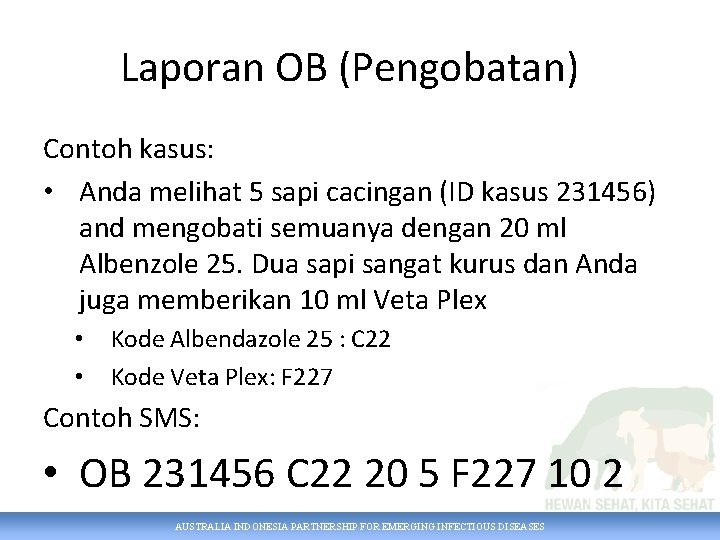 Laporan OB (Pengobatan)

Contoh kasus:

• Anda melihat 5 sapi cacingan (ID kasus 231456) and mengobati semuanya dengan 20 ml Albenzole 25. Dua sapi sangat kurus dan Anda juga memberikan 10 ml Veta Plex
  • Kode Albendazole 25 : C22
  • Kode Veta Plex: F227

Contoh SMS:

• OB 231456 C22 20 5 F227 10 2

HEWAN SEHAT, KITA SEHAT

AUSTRALIA INDONESIA PARTNERSHIP FOR EMERGING INFECTIOUS DISEASES